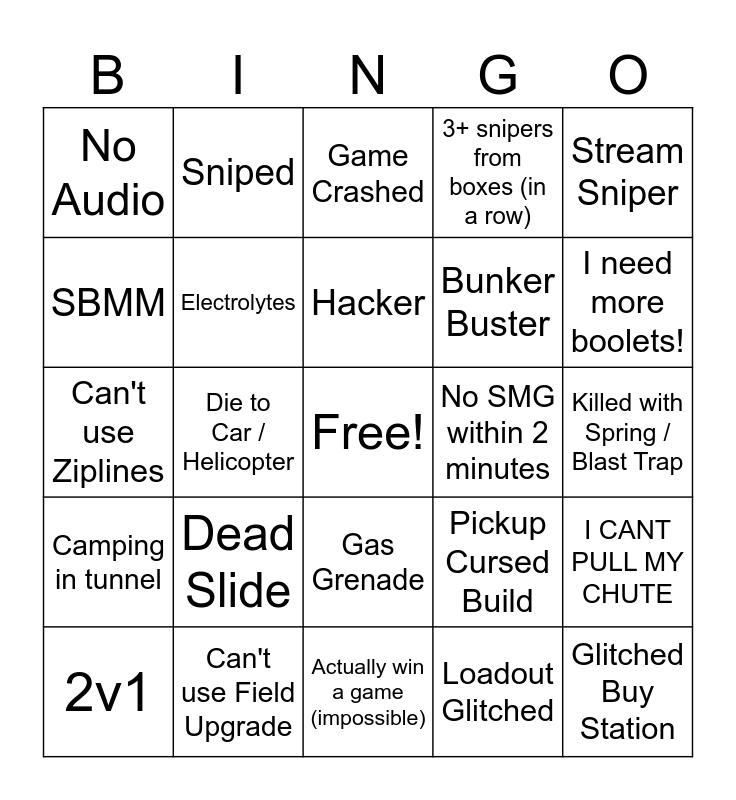 | B | I | N | G | O |
|---|---|---|---|---|
| No Audio | Sniped | Game Crashed | 3+ snipers from boxes (in a row) | Stream Sniper |
| SBMM | Electrolytes | Hacker | Bunker Buster | I need more boolets! |
| Can't use Ziplines | Die to Car / Helicopter | Free! | No SMG within 2 minutes | Killed with Spring / Blast Trap |
| Camping in tunnel | Dead Slide | Gas Grenade | Pickup Cursed Build | I CANT PULL MY CHUTE |
| 2v1 | Can't use Field Upgrade | Actually win a game (impossible) | Loadout Glitched | Glitched Buy Station |